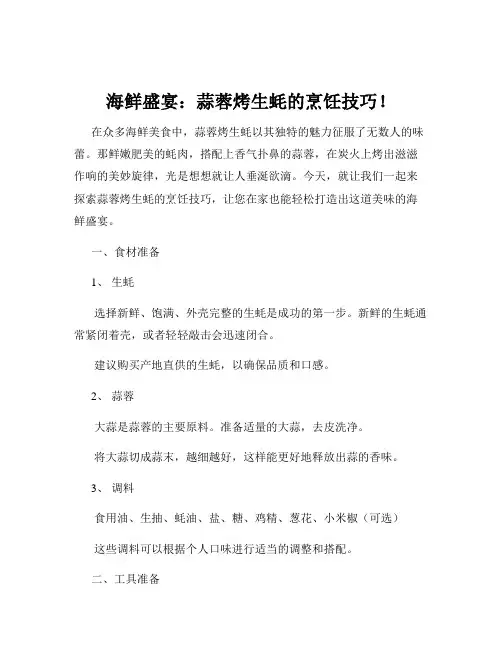 海鲜盛宴：蒜蓉烤生蚝的烹饪技巧！

在众多海鲜美食中，蒜蓉烤生蚝以其独特的魅力征服了无数人的味蕾。那鲜嫩肥美的蚝肉，搭配上香气扑鼻的蒜蓉，在炭火上烤出滋滋作响的美妙旋律，光是想想就让人垂涎欲滴。今天，就让我们一起来探索蒜蓉烤生蚝的烹饪技巧，让您在家也能轻松打造出这道美味的海鲜盛宴。

一、食材准备

1、 生蚝

选择新鲜、饱满、外壳完整的生蚝是成功的第一步。新鲜的生蚝通常紧闭着壳，或者轻轻敲击会迅速闭合。

建议购买产地直供的生蚝，以确保品质和口感。

2、 蒜蓉

大蒜是蒜蓉的主要原料。准备适量的大蒜，去皮洗净。

将大蒜切成蒜末，越细越好，这样能更好地释放出蒜的香味。

3、 调料

食用油、生抽、蚝油、盐、糖、鸡精、葱花、小米椒（可选）

这些调料可以根据个人口味进行适当的调整和搭配。

二、工具准备